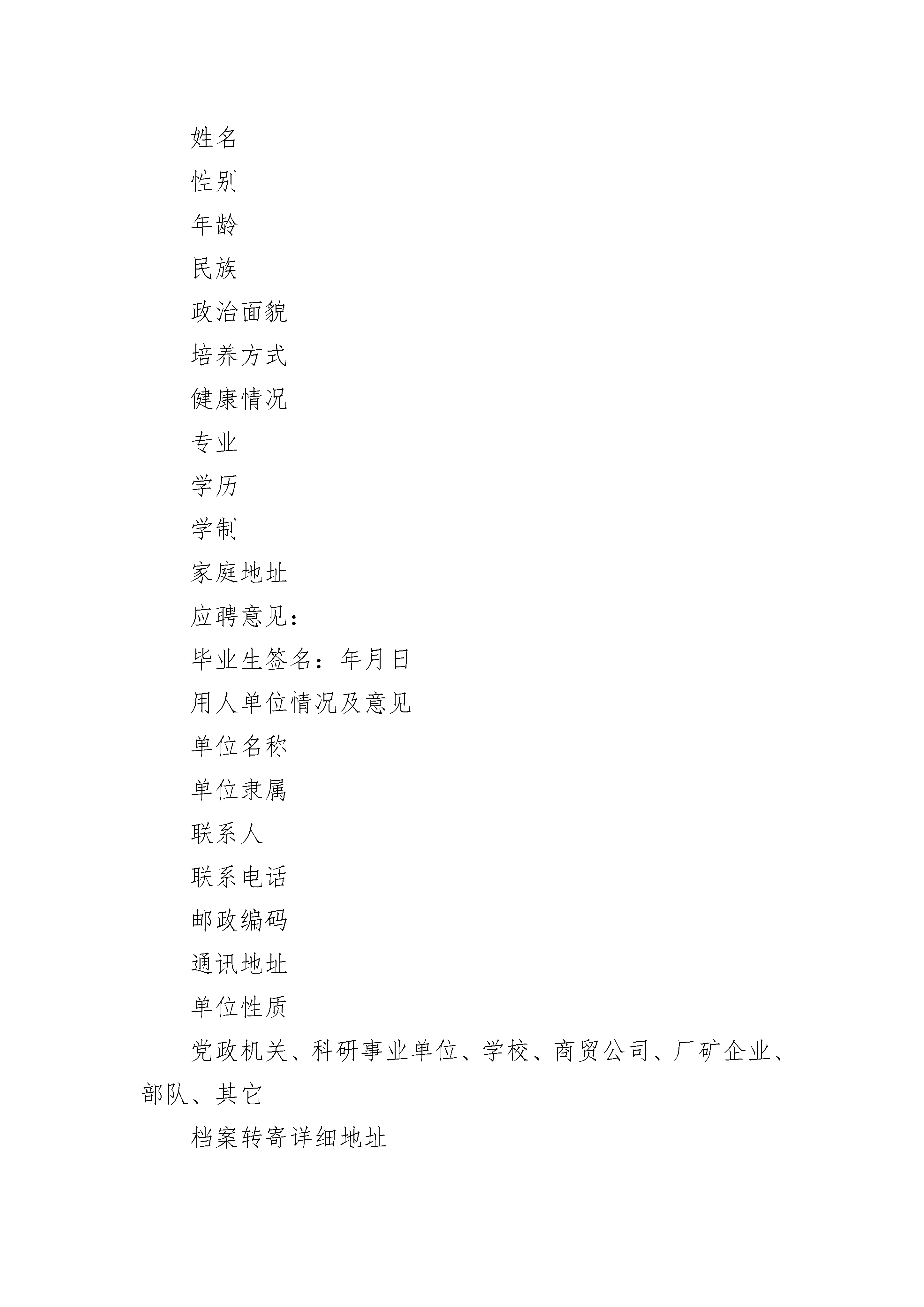 姓名

性别

年龄

民族

政治面貌

培养方式

健康情况

专业

学历

学制

家庭地址

应聘意见：

毕业生签名：年月日

用人单位情况及意见

单位名称

单位隶属

联系人

联系电话

邮政编码

通讯地址

单位性质

党政机关、科研事业单位、学校、商贸公司、厂矿企业、部队、其它

档案转寄详细地址